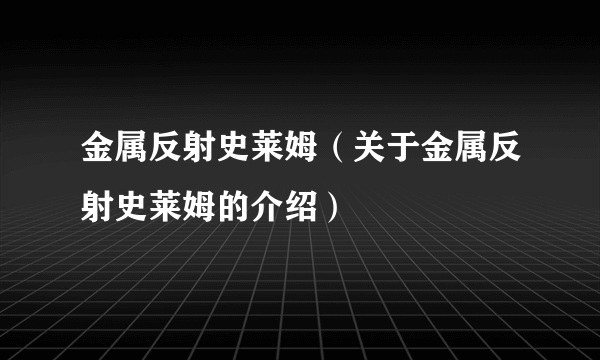 金属反射史莱姆（关于金属反射史莱姆的介绍）